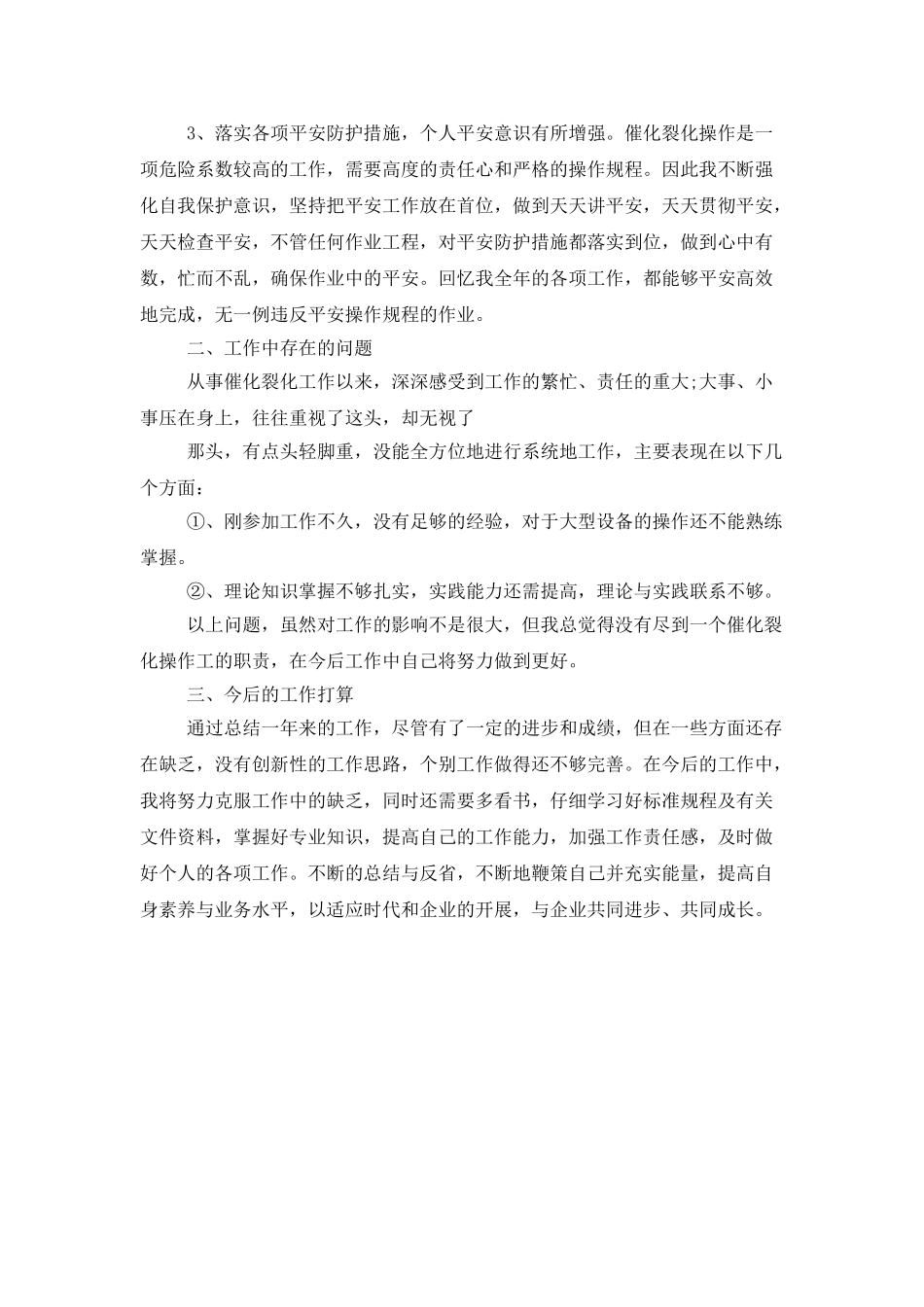 3、落实各项平安防护措施，个人平安意识有所增强。催化裂化操作是一项危险系数较高的工作，需要高度的责任心和严格的操作规程。因此我不断强化自我保护意识，坚持把平安工作放在首位，做到天天讲平安，天天贯彻平安，天天检查平安，不管任何作业工程，对平安防护措施都落实到位，做到心中有数，忙而不乱，确保作业中的平安。回忆我全年的各项工作，都能够平安高效地完成，无一例违反平安操作规程的作业。

二、工作中存在的问题

从事催化裂化工作以来，深深感受到工作的繁忙、责任的重大;大事、小事压在身上，往往重视了这头，却无视了

那头，有点头轻脚重，没能全方位地进行系统地工作，主要表现在以下几个方面：

①、刚参加工作不久，没有足够的经验，对于大型设备的操作还不能熟练掌握。

②、理论知识掌握不够扎实，实践能力还需提高，理论与实践联系不够。

以上问题，虽然对工作的影响不是很大，但我总觉得没有尽到一个催化裂化操作工的职责，在今后工作中自己将努力做到更好。

三、今后的工作打算

通过总结一年来的工作，尽管有了一定的进步和成绩，但在一些方面还存在缺乏，没有创新性的工作思路，个别工作做得还不够完善。在今后的工作中，我将努力克服工作中的缺乏，同时还需要多看书，仔细学习好标准规程及有关文件资料，掌握好专业知识，提高自己的工作能力，加强工作责任感，及时做好个人的各项工作。不断的总结与反省，不断地鞭策自己并充实能量，提高自身素养与业务水平，以适应时代和企业的开展，与企业共同进步、共同成长。